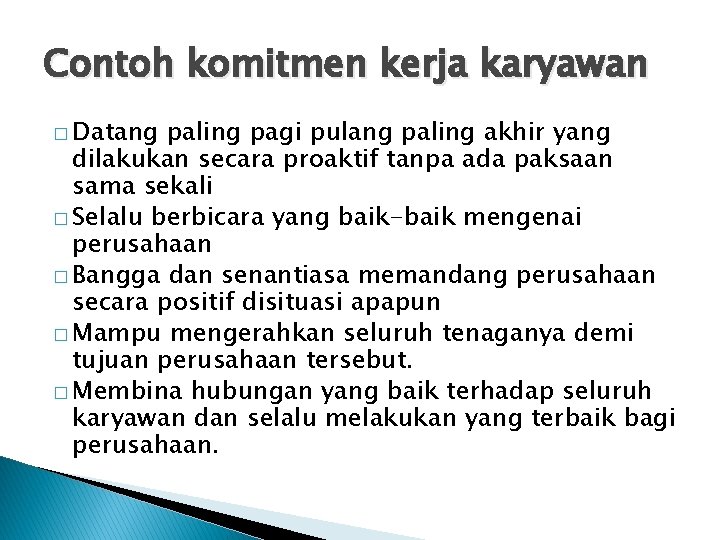 Contoh komitmen kerja karyawan

□ Datang paling pagi pulang paling akhir yang dilakukan secara proaktif tanpa ada paksaan sama sekali
□ Selalu berbicara yang baik-baik mengenai perusahaan
□ Bangga dan senantiasa memandang perusahaan secara positif disituasi apapun
□ Mampu mengerahkan seluruh tenaganya demi tujuan perusahaan tersebut.
□ Membina hubungan yang baik terhadap seluruh karyawan dan selalu melakukan yang terbaik bagi perusahaan.